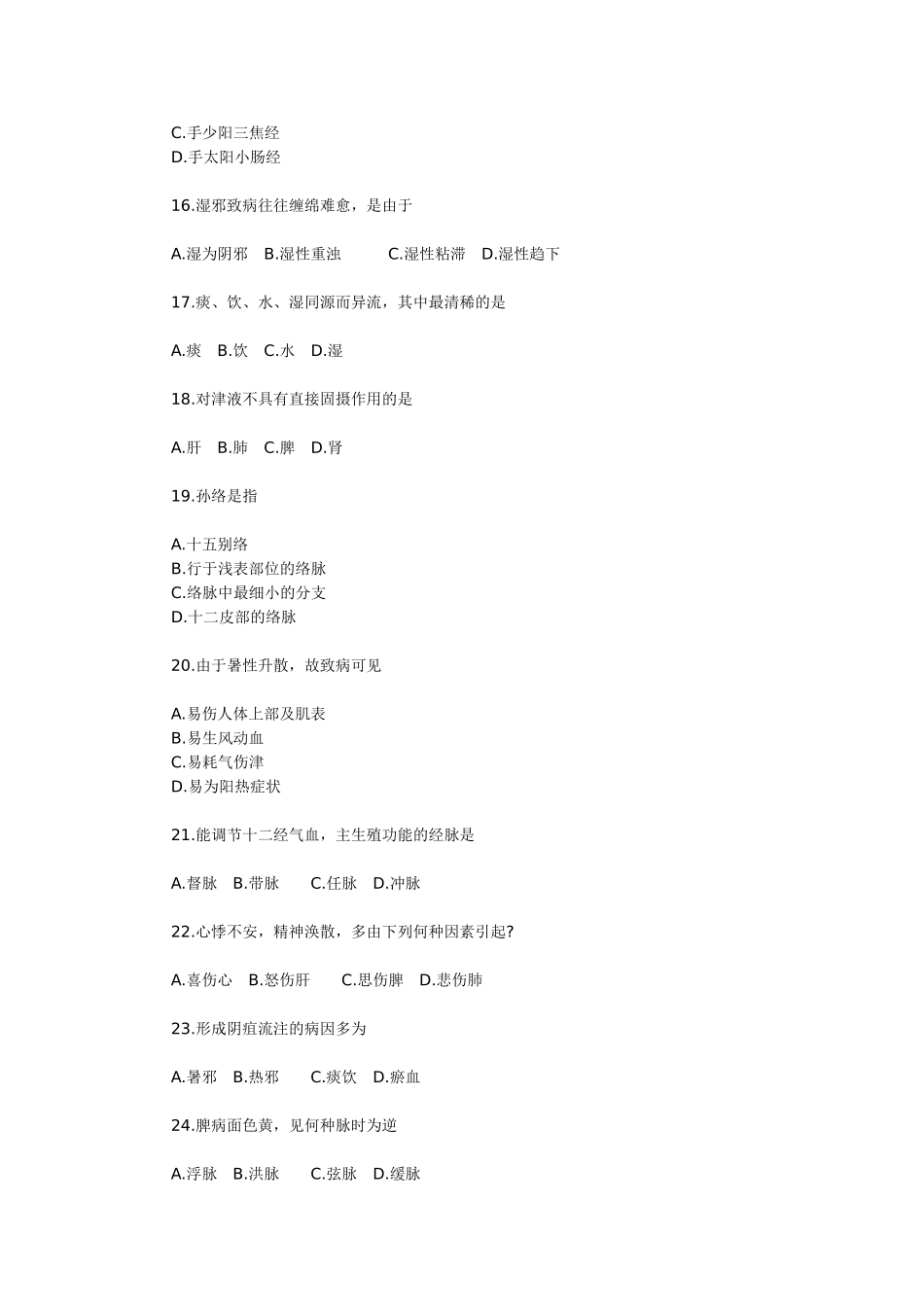 C.手少阳三焦经
D.手太阳小肠经

16.湿邪致病往往缠绵难愈，是由于

A.湿为阴邪　B.湿性重浊　　C.湿性粘滞　D.湿性趋下

17.痰、饮、水、湿同源而异流，其中最清稀的是

A.痰　B.饮　C.水　D.湿

18.对津液不具有直接固摄作用的是

A.肝　B.肺　C.脾　D.肾

19.孙络是指

A.十五别络
B.行于浅表部位的络脉
C.络脉中最细小的分支
D.十二皮部的络脉

20.由于暑性升散，故致病可见

A.易伤人体上部及肌表
B.易生风动血
C.易耗气伤津
D.易为阳热症状

21.能调节十二经气血，主生殖功能的经脉是

A.督脉　B.带脉　　C.任脉　D.冲脉

22.心悸不安，精神涣散，多由下列何种因素引起?

A.喜伤心　B.怒伤肝　　C.思伤脾　D.悲伤肺

23.形成阴疽流注的病因多为

A.暑邪　B.热邪　　C.痰饮　D.瘀血

24.脾病面色黄，见何种脉时为逆

A.浮脉　B.洪脉　　C.弦脉　D.缓脉